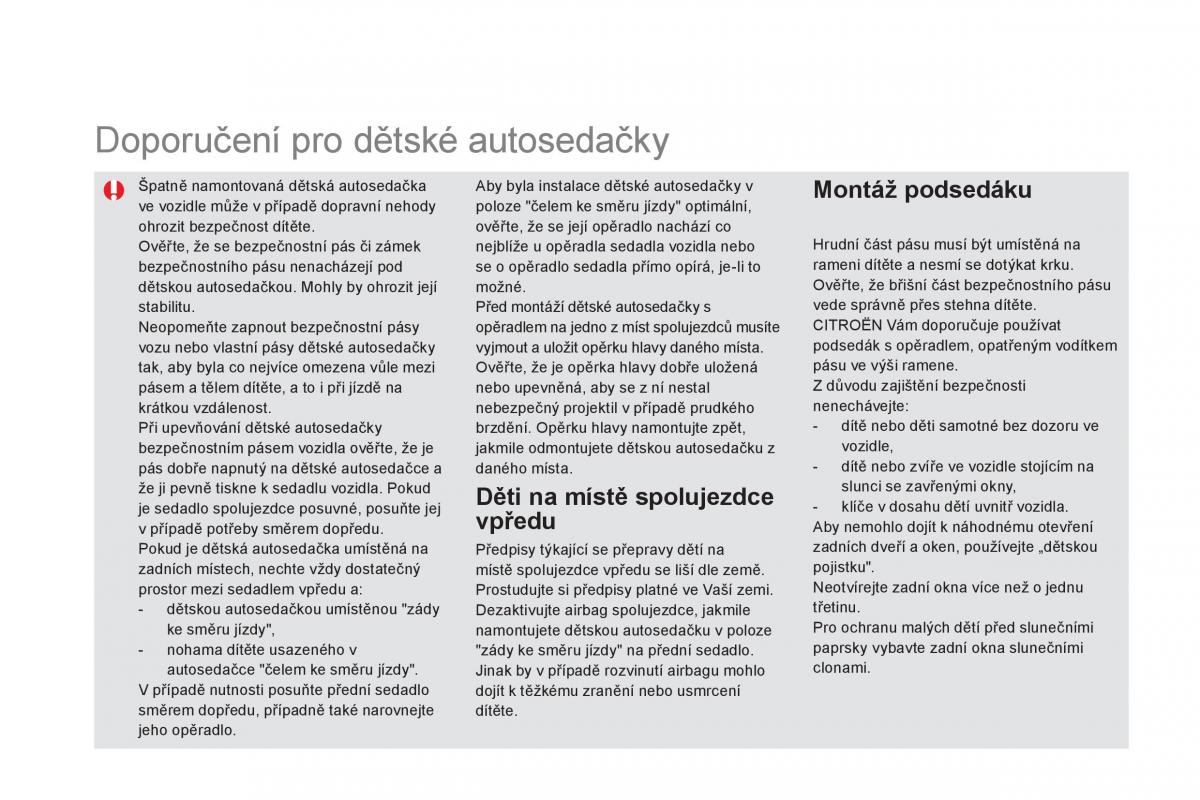 Doporučení pro dětské autosedačky

Špatně namontovaná dětská autosedačka ve vozidle může v případě dopravní nehody ohrozit bezpečnost dítěte.
Ověřte, že se bezpečnostní pás či zámek bezpečnostního pásu nenacházejí pod dětskou autosedačkou. Mohly by ohrozit její stabilitu.
Neopomeňte zapnout bezpečnostní pásy vozu nebo vlastní pásy dětské autosedačky tak, aby byla co nejvíce omezena vůle mezi pásem a tělem dítěte, a to i při jízdě na krátkou vzdálenost.
Při upevňování dětské autosedačky bezpečnostním pásem vozidla ověřte, že je pás dobře napnutý na dětské autosedačce a že ji pevně tiskne k sedadlu vozidla. Pokud je sedadlo spolujezdce posuvné, posuňte jej v případě potřeby směrem dopředu.
Pokud je dětská autosedačka umístěná na zadních místech, nechte vždy dostatečný prostor mezi sedadlem vpředu a:
- dětskou autosedačkou umístěnou "zády ke směru jízdy",
- nohama dítěte usazeného v autosedačce "čelem ke směru jízdy".
V případě nutnosti posuňte přední sedadlo směrem dopředu, případně také narovnejte jeho opěradlo.

Aby byla instalace dětské autosedačky v poloze "čelem ke směru jízdy" optimální, ověřte, že se její opěradlo nachází co nejblíže u opěradla sedadla vozidla nebo se o opěradlo sedadla přímo opírá, je-li to možné.
Před montáží dětské autosedačky s opěradlem na jedno z míst spolujezdců musíte vyjmout a uložit opěrku hlavy daného místa.
Ověřte, že je opěrka hlavy dobře uložená nebo upevněná, aby se z ní nestal nebezpečný projektil v případě prudkého brzdění. Opěrku hlavy namontujte zpět, jakmile odmontujete dětskou autosedačku z daného místa.

Děti na místě spolujezdce vpředu

Předpisy týkající se přepravy dětí na místě spolujezdce vpředu se liší dle země. Prostudujte si předpisy platné ve Vaší zemi.
Dezaktivujte airbag spolujezdce, jakmile namontujete dětskou autosedačku v poloze "zády ke směru jízdy" na přední sedadlo.
Jinak by v případě rozvinutí airbagu mohlo dojít k těžkému zranění nebo usmrcení dítěte.

Montáž podsedáku

Hrudní část pásu musí být umístěná na rameni dítěte a nesmí se dotýkat krku.
Ověřte, že břišní část bezpečnostního pásu vede správně přes stehna dítěte.
CITROËN Vám doporučuje používat podsedák s opěradlem, opatřeným vodítkem pásu ve výši ramene.
Z důvodu zajištění bezpečnosti nenechávejte:
- dítě nebo děti samotné bez dozoru ve vozidle,
- dítě nebo zvíře ve vozidle stojícím na slunci se zavřenými okny,
- klíče v dosahu dětí uvnitř vozidla.
Aby nemohlo dojít k náhodnému otevření zadních dveří a oken, používejte „dětskou pojistku".
Neotvírejte zadní okna více než o jednu třetinu.
Pro ochranu malých dětí před slunečními paprsky vybavte zadní okna slunečními clonami.